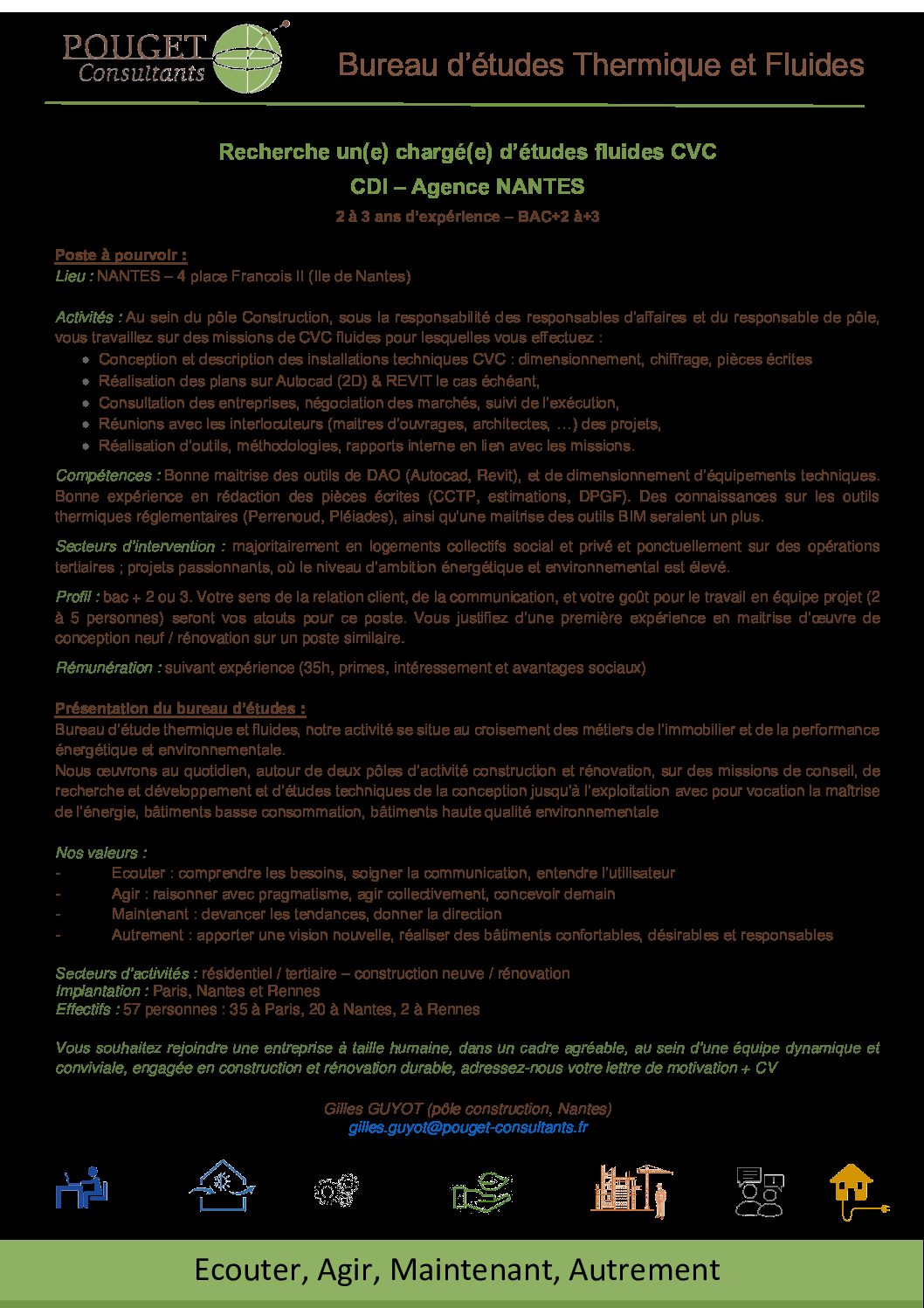 POUGET Consultants

Bureau d'études Thermique et Fluides

Recherche un(e) chargé(e) d'études fluides CVC

CDI – Agence NANTES

2 à 3 ans d'expérience – BAC+2 à+3

Poste à pourvoir :
Lieu : NANTES – 4 place Francois II (Ile de Nantes)

Activités : Au sein du pôle Construction, sous la responsabilité des responsables d'affaires et du responsable de pôle, vous travaillez sur des missions de CVC fluides pour lesquelles vous effectuez :
- Conception et description des installations techniques CVC : dimensionnement, chiffrage, pièces écrites
- Réalisation des plans sur Autocad (2D) & REVIT le cas échéant,
- Consultation des entreprises, négociation des marchés, suivi de l'exécution,
- Réunions avec les interlocuteurs (maitres d'ouvrages, architectes, …) des projets,
- Réalisation d'outils, méthodologies, rapports interne en lien avec les missions.

Compétences : Bonne maitrise des outils de DAO (Autocad, Revit), et de dimensionnement d'équipements techniques. Bonne expérience en rédaction des pièces écrites (CCTP, estimations, DPGF). Des connaissances sur les outils thermiques réglementaires (Perrenoud, Pléiades), ainsi qu'une maitrise des outils BIM seraient un plus.

Secteurs d'intervention : majoritairement en logements collectifs social et privé et ponctuellement sur des opérations tertiaires ; projets passionnants, où le niveau d'ambition énergétique et environnemental est élevé.

Profil : bac + 2 ou 3. Votre sens de la relation client, de la communication, et votre goût pour le travail en équipe projet (2 à 5 personnes) seront vos atouts pour ce poste. Vous justifiez d'une première expérience en maitrise d'œuvre de conception neuf / rénovation sur un poste similaire.

Rémunération : suivant expérience (35h, primes, intéressement et avantages sociaux)

Présentation du bureau d'études :
Bureau d'étude thermique et fluides, notre activité se situe au croisement des métiers de l'immobilier et de la performance énergétique et environnementale.
Nous œuvrons au quotidien, autour de deux pôles d'activité construction et rénovation, sur des missions de conseil, de recherche et développement et d'études techniques de la conception jusqu'à l'exploitation avec pour vocation la maîtrise de l'énergie, bâtiments basse consommation, bâtiments haute qualité environnementale

Nos valeurs :
- Ecouter : comprendre les besoins, soigner la communication, entendre l'utilisateur
- Agir : raisonner avec pragmatisme, agir collectivement, concevoir demain
- Maintenant : devancer les tendances, donner la direction
- Autrement : apporter une vision nouvelle, réaliser des bâtiments confortables, désirables et responsables

Secteurs d'activités : résidentiel / tertiaire – construction neuve / rénovation
Implantation : Paris, Nantes et Rennes
Effectifs : 57 personnes : 35 à Paris, 20 à Nantes, 2 à Rennes

Vous souhaitez rejoindre une entreprise à taille humaine, dans un cadre agréable, au sein d'une équipe dynamique et conviviale, engagée en construction et rénovation durable, adressez-nous votre lettre de motivation + CV

Gilles GUYOT (pôle construction, Nantes)
gilles.guyot@pouget-consultants.fr

Ecouter, Agir, Maintenant, Autrement